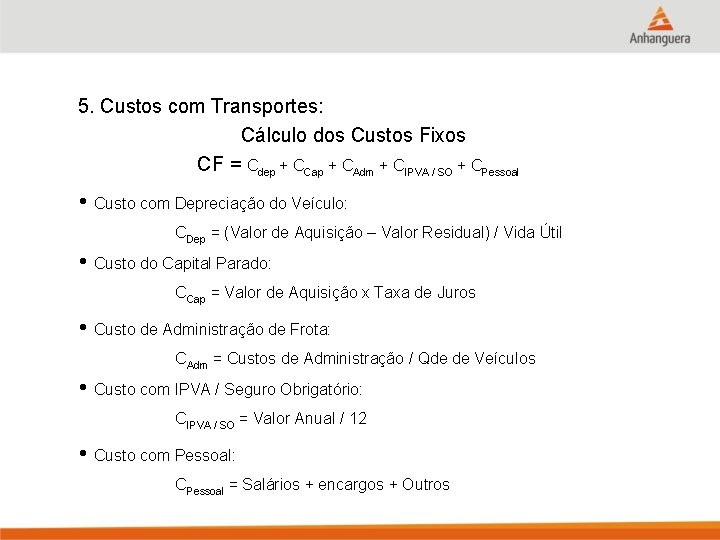 Anhanguera

5. Custos com Transportes:

Cálculo dos Custos Fixos

$CF = C_{dep} + C_{Cap} + C_{Adm} + C_{IPVA / SO} + C_{Pessoal}$

• Custo com Depreciação do Veículo:

$C_{Dep}$ = (Valor de Aquisição – Valor Residual) / Vida Útil

• Custo do Capital Parado:

$C_{Cap}$ = Valor de Aquisição x Taxa de Juros

• Custo de Administração de Frota:

$C_{Adm}$ = Custos de Administração / Qde de Veículos

• Custo com IPVA / Seguro Obrigatório:

$C_{IPVA / SO}$ = Valor Anual / 12

• Custo com Pessoal:

$C_{Pessoal}$ = Salários + encargos + Outros